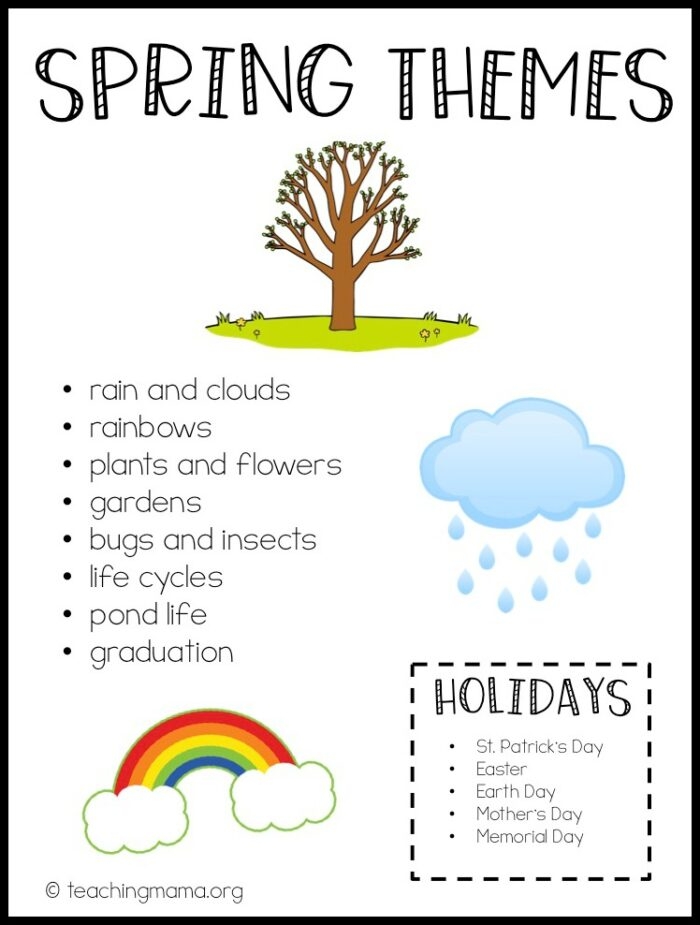 SPRING THEMES

• rain and clouds
• rainbows
• plants and flowers
• gardens
• bugs and insects
• life cycles
• pond life
• graduation

HOLIDAYS

• St. Patrick's Day
• Easter
• Earth Day
• Mother's Day
• Memorial Day

© teachingmama.org